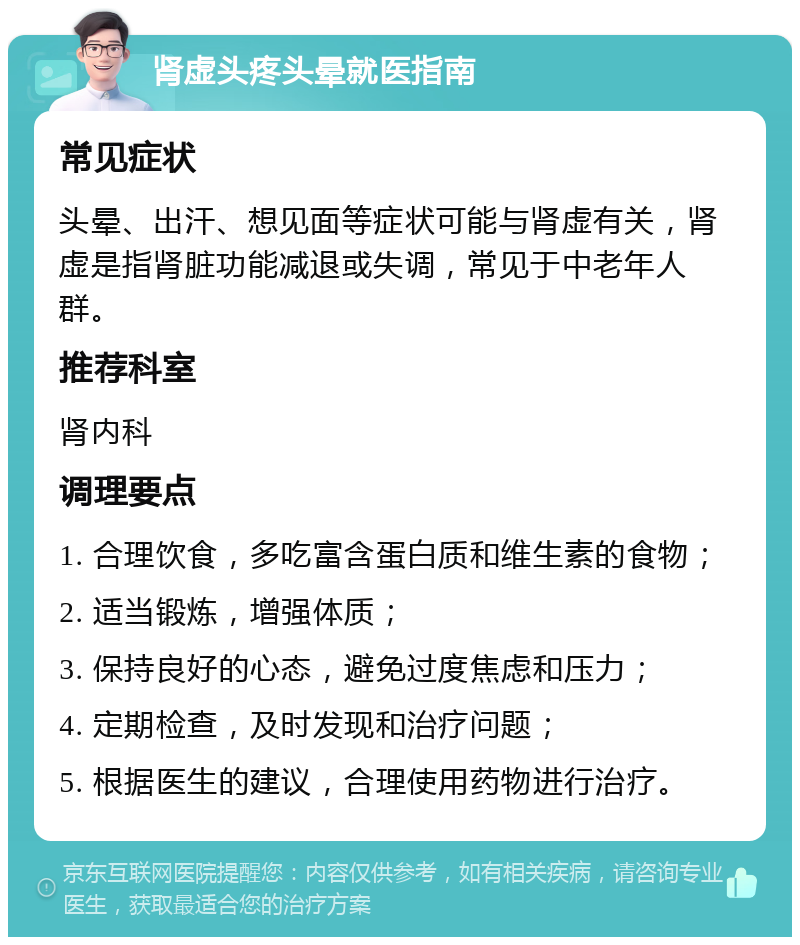 肾虚头疼头晕就医指南

常见症状

头晕、出汗、想见面等症状可能与肾虚有关，肾虚是指肾脏功能减退或失调，常见于中老年人群。

推荐科室

肾内科

调理要点

1. 合理饮食，多吃富含蛋白质和维生素的食物；

2. 适当锻炼，增强体质；

3. 保持良好的心态，避免过度焦虑和压力；

4. 定期检查，及时发现和治疗问题；

5. 根据医生的建议，合理使用药物进行治疗。

京东互联网医院提醒您：内容仅供参考，如有相关疾病，请咨询专业医生，获取最适合您的治疗方案